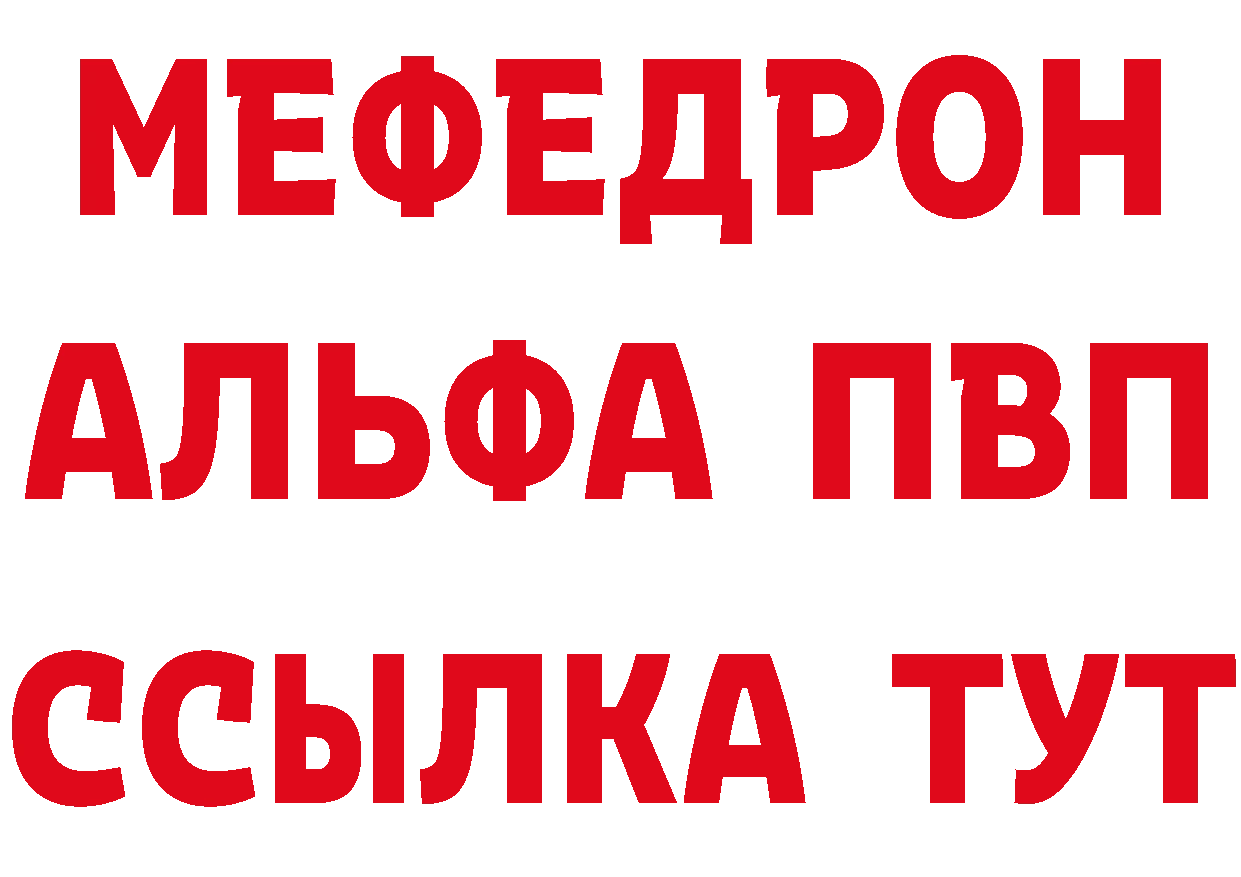 МЕФЕДРОН
АЛЬФА ПВП
ССЫЛКА ТУТ